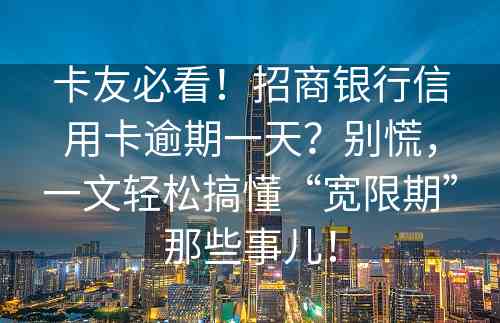 卡友必看！招商银行信用卡逾期一天？别慌，一文轻松搞懂“宽限期”那些事儿！